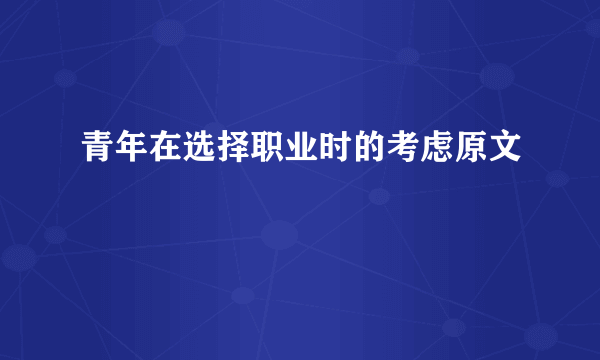 青年在选择职业时的考虑原文